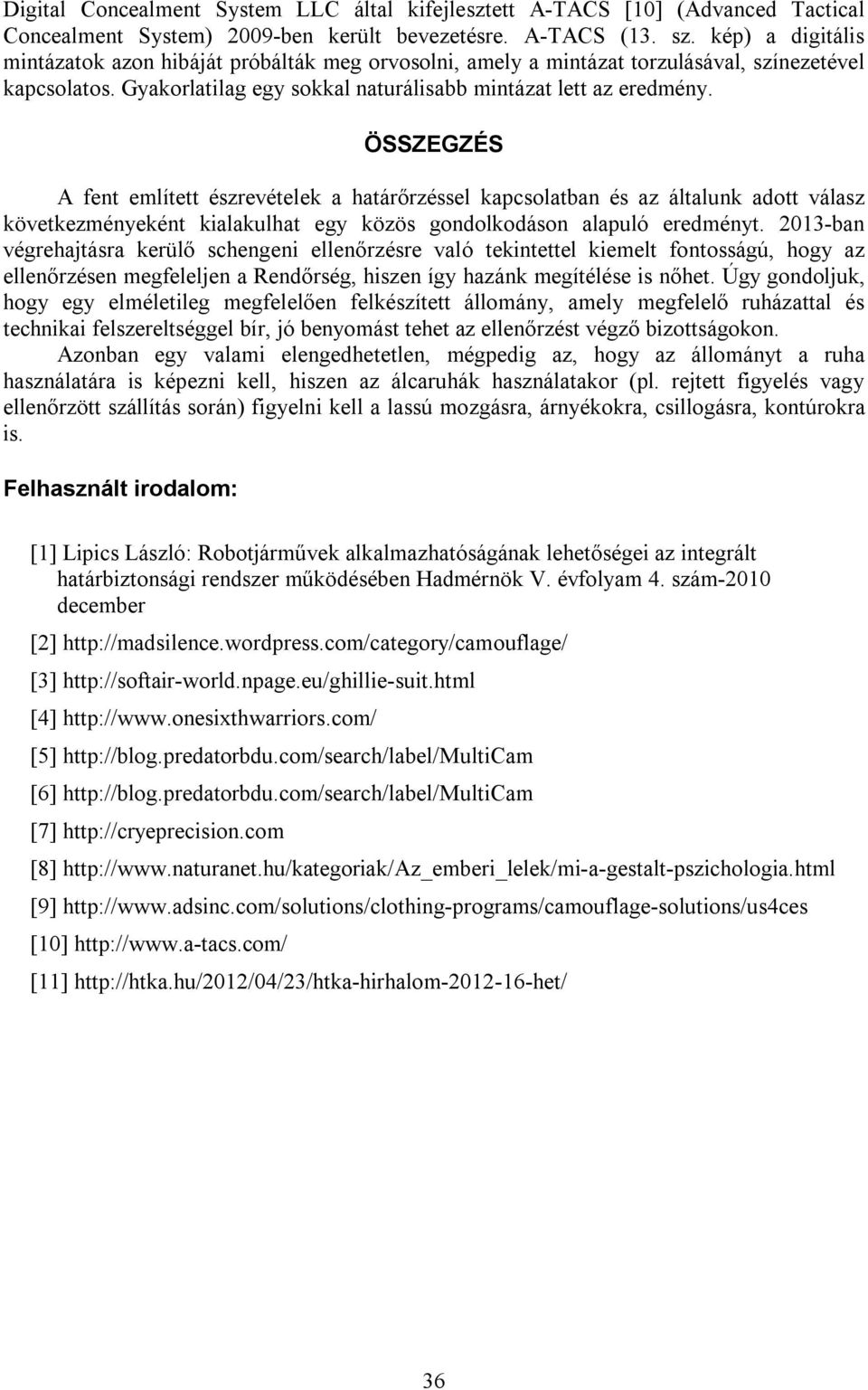 Digital Concealment System LLC által kifejlesztett A-TACS [10] (Advanced Tactical Concealment System) 2009-ben került bevezetésre. A-TACS (13. sz. kép) a digitális mintázatok azon hibáját próbálták meg orvosolni, amely a mintázat torzulásával, színezetével kapcsolatos. Gyakorlatilag egy sokkal naturálisabb mintázat lett az eredmény.

ÖSSZEGZÉS

A fent említett észrevételek a határőrzéssel kapcsolatban és az általunk adott válasz következményeként kialakulhat egy közös gondolkodáson alapuló eredményt. 2013-ban végrehajtásra kerülő schengeni ellenőrzésre való tekintettel kiemelt fontosságú, hogy az ellenőrzésen megfeleljen a Rendőrség, hiszen így hazánk megítélése is nőhet. Úgy gondoljuk, hogy egy elméletileg megfelelően felkészített állomány, amely megfelelő ruházattal és technikai felszereltséggel bír, jó benyomást tehet az ellenőrzést végző bizottságokon.
Azonban egy valami elengedhetetlen, mégpedig az, hogy az állományt a ruha használatára is képezni kell, hiszen az álcaruhák használatakor (pl. rejtett figyelés vagy ellenőrzött szállítás során) figyelni kell a lassú mozgásra, árnyékokra, csillogásra, kontúrokra is.

Felhasznált irodalom:

[1] Lipics László: Robotjárművek alkalmazhatóságának lehetőségei az integrált határbiztonsági rendszer működésében Hadmérnök V. évfolyam 4. szám-2010 december

[2] http://madsilence.wordpress.com/category/camouflage/

[3] http://softair-world.npage.eu/ghillie-suit.html

[4] http://www.onesixthwarriors.com/

[5] http://blog.predatorbdu.com/search/label/MultiCam

[6] http://blog.predatorbdu.com/search/label/MultiCam

[7] http://cryeprecision.com

[8] http://www.naturanet.hu/kategoriak/Az_emberi_lelek/mi-a-gestalt-pszichologia.html

[9] http://www.adsinc.com/solutions/clothing-programs/camouflage-solutions/us4ces

[10] http://www.a-tacs.com/

[11] http://htka.hu/2012/04/23/htka-hirhalom-2012-16-het/

36